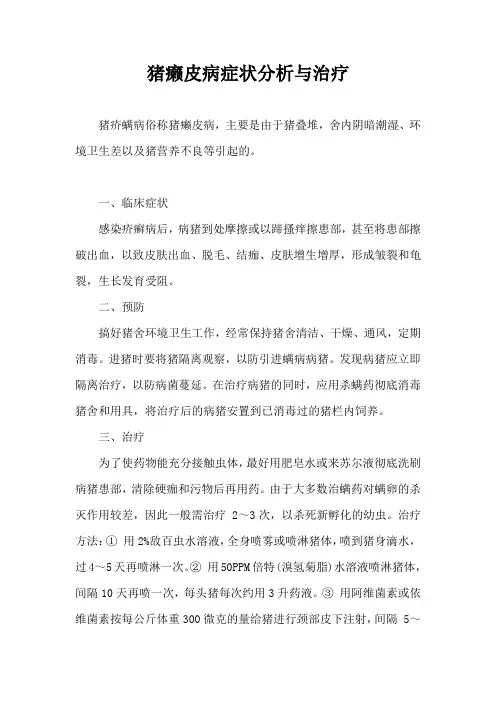 猪癞皮病症状分析与治疗

猪疥螨病俗称猪癞皮病，主要是由于猪叠堆，舍内阴暗潮湿、环境卫生差以及猪营养不良等引起的。

一、临床症状

感染疥癣病后，病猪到处摩擦或以蹄搔痒擦患部，甚至将患部擦破出血，以致皮肤出血、脱毛、结痂、皮肤增生增厚，形成皱裂和龟裂，生长发育受阻。

二、预防

搞好猪舍环境卫生工作，经常保持猪舍清洁、干燥、通风，定期消毒。进猪时要将猪隔离观察，以防引进螨病病猪。发现病猪应立即隔离治疗，以防病菌蔓延。在治疗病猪的同时，应用杀螨药彻底消毒猪舍和用具，将治疗后的病猪安置到已消毒过的猪栏内饲养。

三、治疗

为了使药物能充分接触虫体，最好用肥皂水或来苏尔液彻底洗刷病猪患部，清除硬痂和污物后再用药。由于大多数治螨药对螨卵的杀灭作用较差，因此一般需治疗 2～3 次，以杀死新孵化的幼虫。治疗方法：① 用 2%敌百虫水溶液，全身喷雾或喷淋猪体，喷到猪身滴水，过 4～5 天再喷淋一次。② 用 50PPM 倍特（溴氢菊脂）水溶液喷淋猪体，间隔 10 天再喷一次，每头猪每次约用 3 升药液。③ 用阿维菌素或依维菌素按每公斤体重 300 微克的量给猪进行颈部皮下注射，间隔 5～